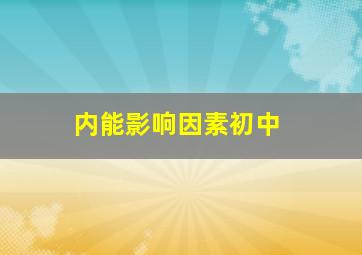 内能影响因素初中